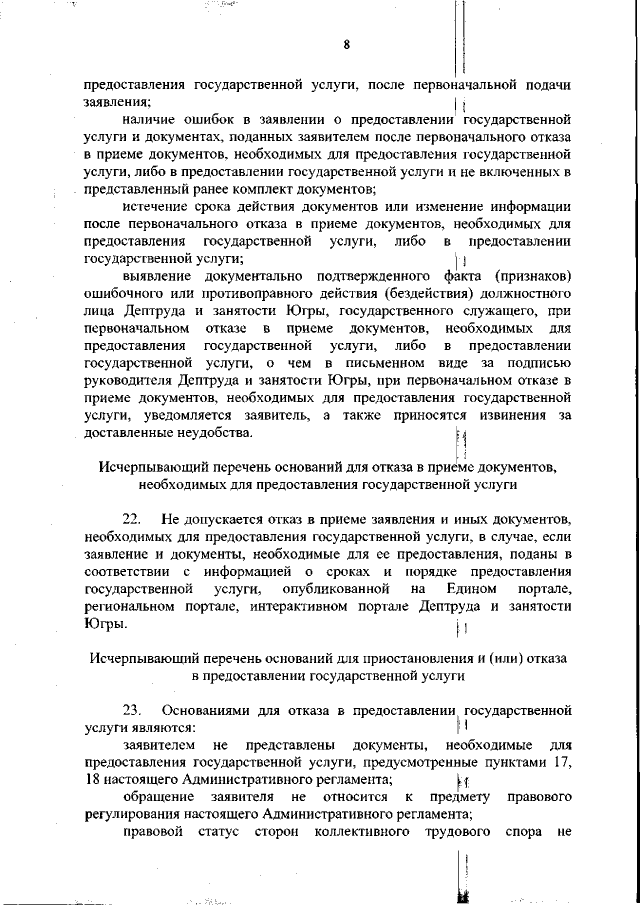 8

предоставления государственной услуги, после первоначальной подачи заявления;

наличие ошибок в заявлении о предоставлении государственной услуги и документах, поданных заявителем после первоначального отказа в приеме документов, необходимых для предоставления государственной услуги, либо в предоставлении государственной услуги и не включенных в представленный ранее комплект документов;

истечение срока действия документов или изменение информации после первоначального отказа в приеме документов, необходимых для предоставления государственной услуги, либо в предоставлении государственной услуги;

выявление документально подтвержденного факта (признаков) ошибочного или противоправного действия (бездействия) должностного лица Дептруда и занятости Югры, государственного служащего, при первоначальном отказе в приеме документов, необходимых для предоставления государственной услуги, либо в предоставлении государственной услуги, о чем в письменном виде за подписью руководителя Дептруда и занятости Югры, при первоначальном отказе в приеме документов, необходимых для предоставления государственной услуги, уведомляется заявитель, а также приносятся извинения за доставленные неудобства.

Исчерпывающий перечень оснований для отказа в приеме документов, необходимых для предоставления государственной услуги

22. Не допускается отказ в приеме заявления и иных документов, необходимых для предоставления государственной услуги, в случае, если заявление и документы, необходимые для ее предоставления, поданы в соответствии с информацией о сроках и порядке предоставления государственной услуги, опубликованной на Едином портале, региональном портале, интерактивном портале Дептруда и занятости Югры.

Исчерпывающий перечень оснований для приостановления и (или) отказа в предоставлении государственной услуги

23. Основаниями для отказа в предоставлении государственной услуги являются:

заявителем не представлены документы, необходимые для предоставления государственной услуги, предусмотренные пунктами 17, 18 настоящего Административного регламента;

обращение заявителя не относится к предмету правового регулирования настоящего Административного регламента;

правовой статус сторон коллективного трудового спора не